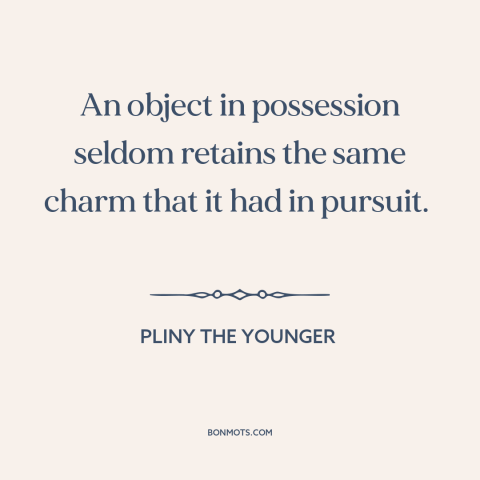 An object in possession seldom retains the same charm that it had in pursuit.

PLINY THE YOUNGER

BONMOTS.COM